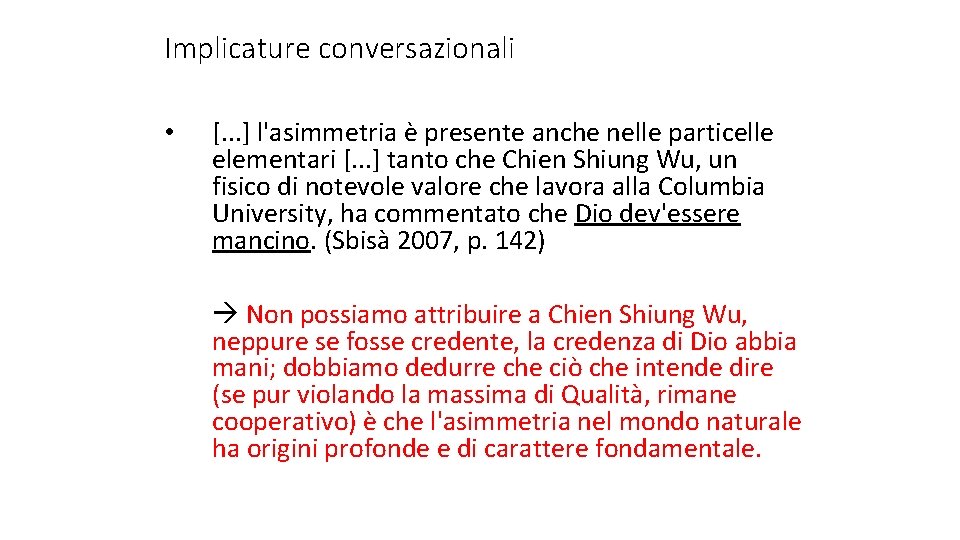 Implicature conversazionali

• [...] l'asimmetria è presente anche nelle particelle elementari [...] tanto che Chien Shiung Wu, un fisico di notevole valore che lavora alla Columbia University, ha commentato che Dio dev'essere mancino. (Sbisà 2007, p. 142)

→ Non possiamo attribuire a Chien Shiung Wu, neppure se fosse credente, la credenza di Dio abbia mani; dobbiamo dedurre che ciò che intende dire (se pur violando la massima di Qualità, rimane cooperativo) è che l'asimmetria nel mondo naturale ha origini profonde e di carattere fondamentale.